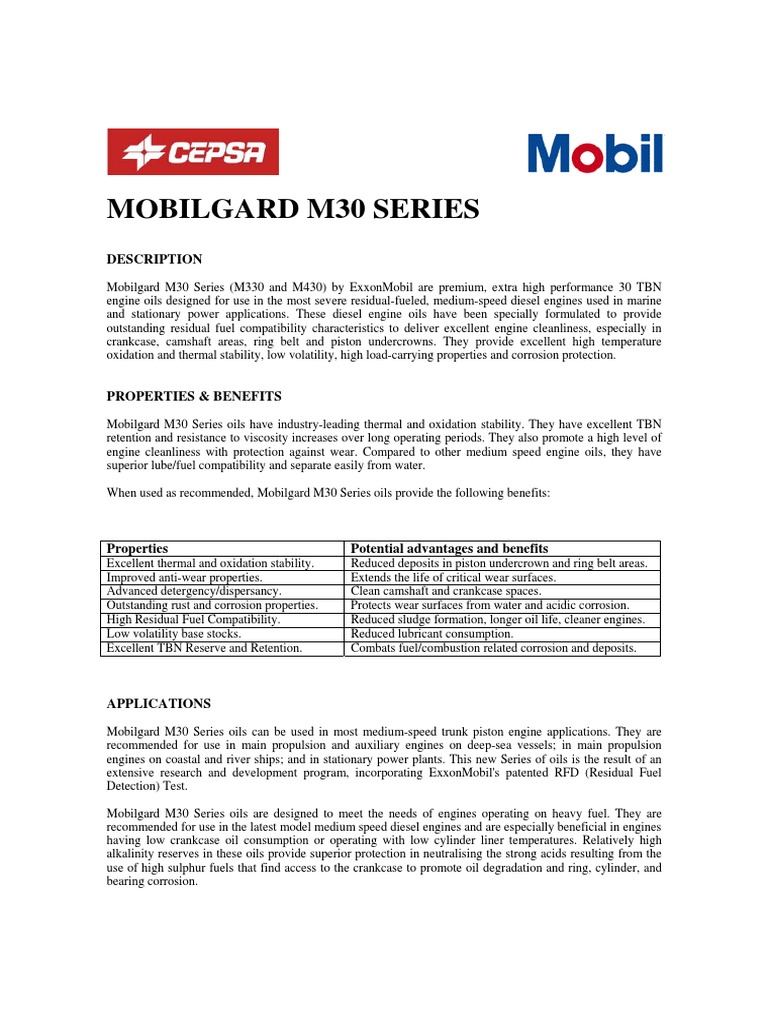 CEPSA

Mobil

MOBILGARD M30 SERIES

DESCRIPTION

Mobilgard M30 Series (M330 and M430) by ExxonMobil are premium, extra high performance 30 TBN engine oils designed for use in the most severe residual-fueled, medium-speed diesel engines used in marine and stationary power applications. These diesel engine oils have been specially formulated to provide outstanding residual fuel compatibility characteristics to deliver excellent engine cleanliness, especially in crankcase, camshaft areas, ring belt and piston undercrowns. They provide excellent high temperature oxidation and thermal stability, low volatility, high load-carrying properties and corrosion protection.

PROPERTIES & BENEFITS

Mobilgard M30 Series oils have industry-leading thermal and oxidation stability. They have excellent TBN retention and resistance to viscosity increases over long operating periods. They also promote a high level of engine cleanliness with protection against wear. Compared to other medium speed engine oils, they have superior lube/fuel compatibility and separate easily from water.

When used as recommended, Mobilgard M30 Series oils provide the following benefits:

| Properties | Potential advantages and benefits |
|---|---|
| Excellent thermal and oxidation stability. | Reduced deposits in piston undercrown and ring belt areas. |
| Improved anti-wear properties. | Extends the life of critical wear surfaces. |
| Advanced detergency/dispersancy. | Clean camshaft and crankcase spaces. |
| Outstanding rust and corrosion properties. | Protects wear surfaces from water and acidic corrosion. |
| High Residual Fuel Compatibility. | Reduced sludge formation, longer oil life, cleaner engines. |
| Low volatility base stocks. | Reduced lubricant consumption. |
| Excellent TBN Reserve and Retention. | Combats fuel/combustion related corrosion and deposits. |

APPLICATIONS

Mobilgard M30 Series oils can be used in most medium-speed trunk piston engine applications. They are recommended for use in main propulsion and auxiliary engines on deep-sea vessels; in main propulsion engines on coastal and river ships; and in stationary power plants. This new Series of oils is the result of an extensive research and development program, incorporating ExxonMobil's patented RFD (Residual Fuel Detection) Test.

Mobilgard M30 Series oils are designed to meet the needs of engines operating on heavy fuel. They are recommended for use in the latest model medium speed diesel engines and are especially beneficial in engines having low crankcase oil consumption or operating with low cylinder liner temperatures. Relatively high alkalinity reserves in these oils provide superior protection in neutralising the strong acids resulting from the use of high sulphur fuels that find access to the crankcase to promote oil degradation and ring, cylinder, and bearing corrosion.